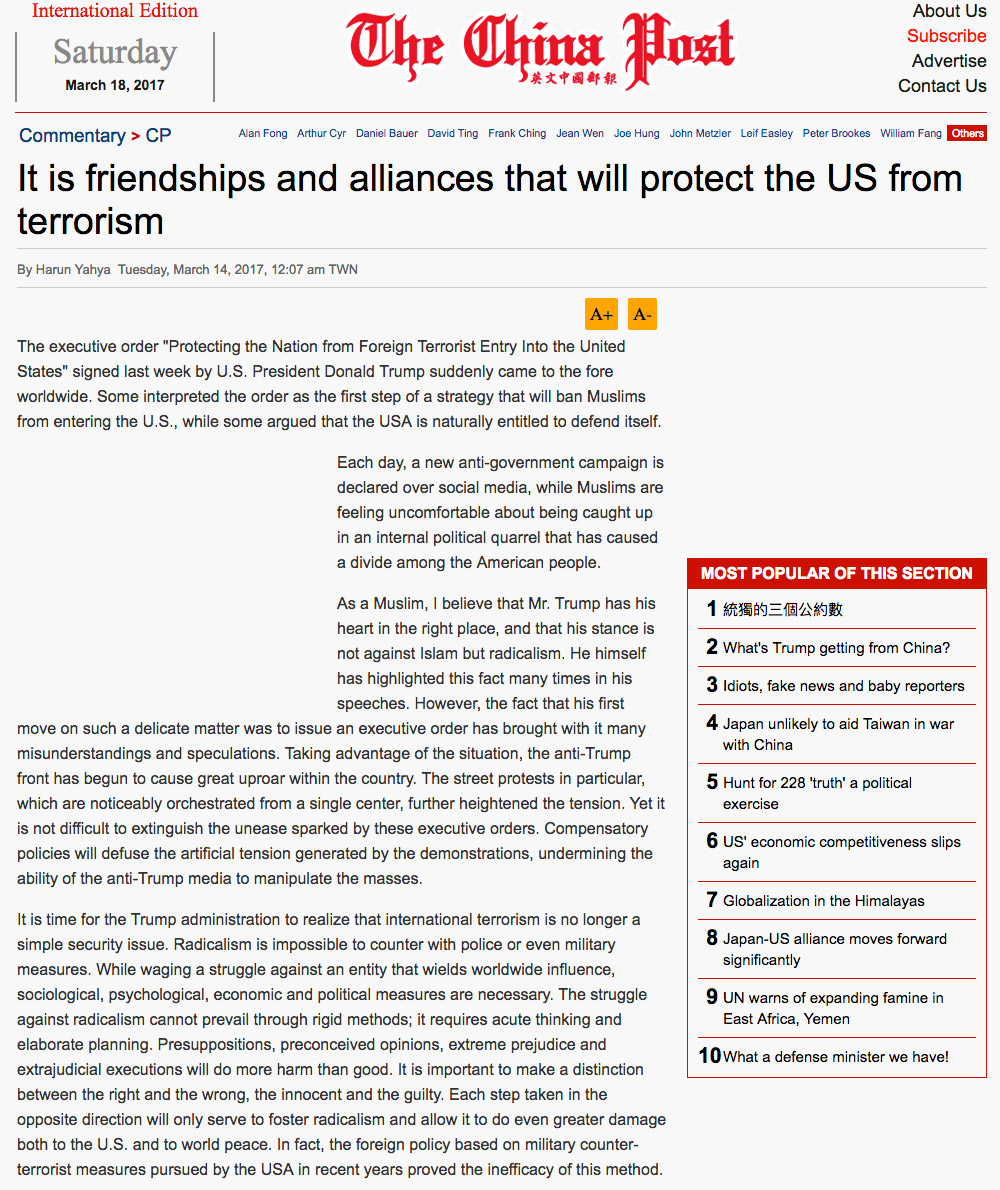 International Edition

Saturday
March 18, 2017

The China Post
英文中國郵報

About Us
Subscribe
Advertise
Contact Us

Commentary > CP

Alan Fong Arthur Cyr Daniel Bauer David Ting Frank Ching Jean Wen Joe Hung John Metzler Leif Easley Peter Brookes William Fang Others

It is friendships and alliances that will protect the US from terrorism

By Harun Yahya Tuesday, March 14, 2017, 12:07 am TWN

A+ A-

The executive order "Protecting the Nation from Foreign Terrorist Entry Into the United States" signed last week by U.S. President Donald Trump suddenly came to the fore worldwide. Some interpreted the order as the first step of a strategy that will ban Muslims from entering the U.S., while some argued that the USA is naturally entitled to defend itself.

Each day, a new anti-government campaign is declared over social media, while Muslims are feeling uncomfortable about being caught up in an internal political quarrel that has caused a divide among the American people.

As a Muslim, I believe that Mr. Trump has his heart in the right place, and that his stance is not against Islam but radicalism. He himself has highlighted this fact many times in his speeches. However, the fact that his first move on such a delicate matter was to issue an executive order has brought with it many misunderstandings and speculations. Taking advantage of the situation, the anti-Trump front has begun to cause great uproar within the country. The street protests in particular, which are noticeably orchestrated from a single center, further heightened the tension. Yet it is not difficult to extinguish the unease sparked by these executive orders. Compensatory policies will defuse the artificial tension generated by the demonstrations, undermining the ability of the anti-Trump media to manipulate the masses.

It is time for the Trump administration to realize that international terrorism is no longer a simple security issue. Radicalism is impossible to counter with police or even military measures. While waging a struggle against an entity that wields worldwide influence, sociological, psychological, economic and political measures are necessary. The struggle against radicalism cannot prevail through rigid methods; it requires acute thinking and elaborate planning. Presuppositions, preconceived opinions, extreme prejudice and extrajudicial executions will do more harm than good. It is important to make a distinction between the right and the wrong, the innocent and the guilty. Each step taken in the opposite direction will only serve to foster radicalism and allow it to do even greater damage both to the U.S. and to world peace. In fact, the foreign policy based on military counter-terrorist measures pursued by the USA in recent years proved the inefficacy of this method.

MOST POPULAR OF THIS SECTION
1 統獨的三個公約數
2 What's Trump getting from China?
3 Idiots, fake news and baby reporters
4 Japan unlikely to aid Taiwan in war with China
5 Hunt for 228 'truth' a political exercise
6 US' economic competitiveness slips again
7 Globalization in the Himalayas
8 Japan-US alliance moves forward significantly
9 UN warns of expanding famine in East Africa, Yemen
10 What a defense minister we have!